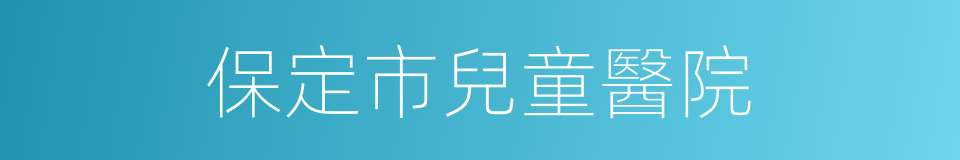 保定市兒童醫院